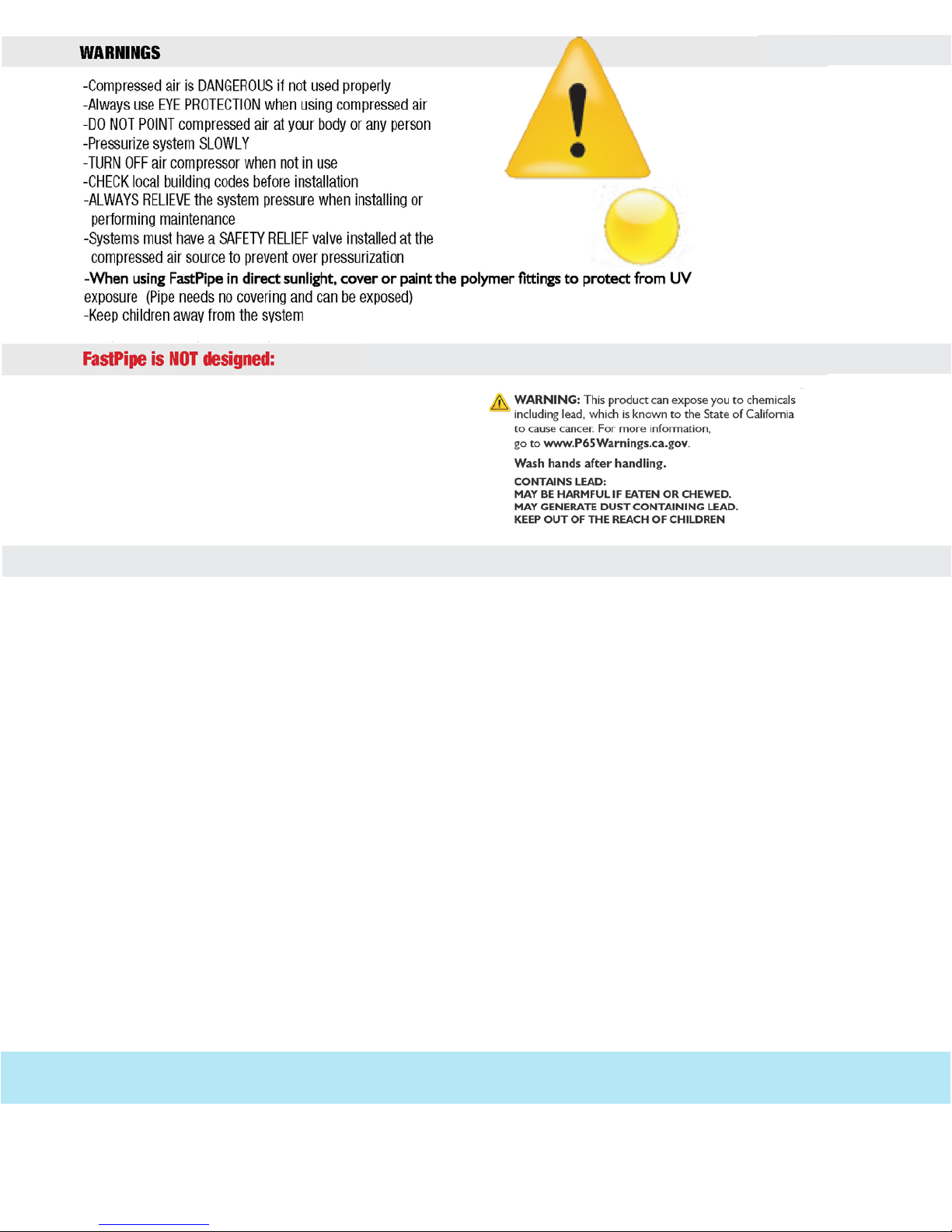 WARNINGS

-Compressed air is DANGEROUS if not used properly
-Always use EYE PROTECTION when using compressed air
-DO NOT POINT compressed air at your body or any person
-Pressurize system SLOWLY
-TURN OFF air compressor when not in use
-CHECK local building codes before installation
-ALWAYS RELIEVE the system pressure when installing or performing maintenance
-Systems must have a SAFETY RELIEF valve installed at the compressed air source to prevent over pressurization
-When using FastPipe in direct sunlight, cover or paint the polymer fittings to protect from UV exposure (Pipe needs no covering and can be exposed)
-Keep children away from the system

FastPipe is NOT designed:

WARNING: This product can expose you to chemicals including lead, which is known to the State of California to cause cancer. For more information, go to www.P65Warnings.ca.gov.

Wash hands after handling.

CONTAINS LEAD:
MAY BE HARMFUL IF EATEN OR CHEWED.
MAY GENERATE DUST CONTAINING LEAD.
KEEP OUT OF THE REACH OF CHILDREN